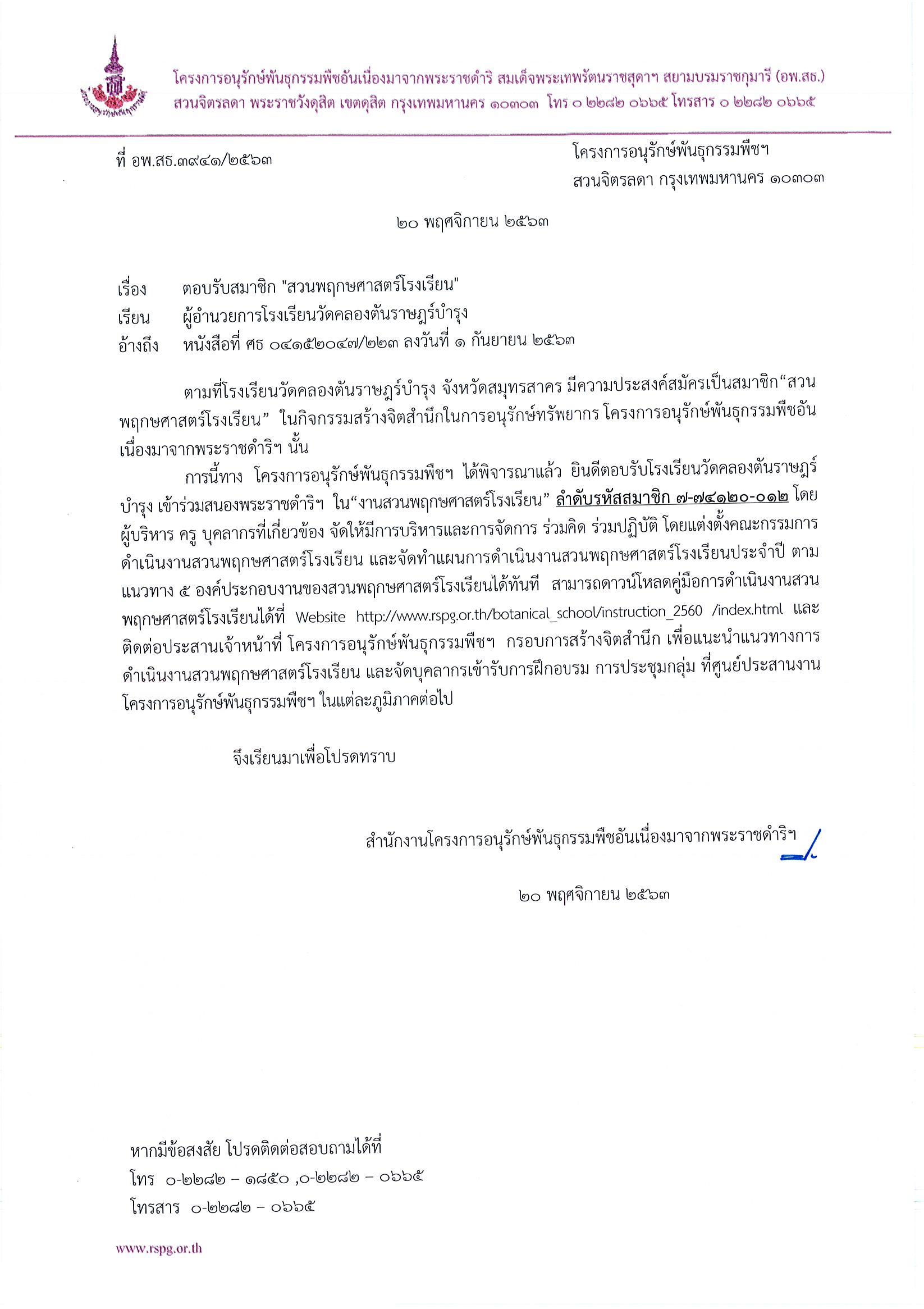 โครงการอนุรักษ์พันธุกรรมพืชอันเนื่องมาจากพระราชดำริ สมเด็จพระเทพรัตนราชสุดาฯ สยามบรมราชกุมารี (อพ.สธ.)
สวนจิตรลดา พระราชวังดุสิต เขตดุสิต กรุงเทพมหานคร ๑๐๓๐๓ โทร ๐ ๒๒๘๒ ๐๖๖๕ โทรสาร ๐ ๒๒๘๒ ๐๖๖๕

ที่ อพ.สธ.๓๙๔๑/๒๕๖๓

โครงการอนุรักษ์พันธุกรรมพืชฯ
สวนจิตรลดา กรุงเทพมหานคร ๑๐๓๐๓

๒๐ พฤศจิกายน ๒๕๖๓

เรื่อง ตอบรับสมาชิก "สวนพฤกษศาสตร์โรงเรียน"
เรียน ผู้อำนวยการโรงเรียนวัดคลองตันราษฎร์บำรุง
อ้างถึง หนังสือที่ ศธ ๐๔๑๕๒๐๔๗/๒๒๓ ลงวันที่ ๑ กันยายน ๒๕๖๓

ตามที่โรงเรียนวัดคลองตันราษฎร์บำรุง จังหวัดสมุทรสาคร มีความประสงค์สมัครเป็นสมาชิก“สวนพฤกษศาสตร์โรงเรียน” ในกิจกรรมสร้างจิตสำนึกในการอนุรักษ์ทรัพยากร โครงการอนุรักษ์พันธุกรรมพืชอันเนื่องมาจากพระราชดำริฯ นั้น

การนี้ทาง โครงการอนุรักษ์พันธุกรรมพืชฯ ได้พิจารณาแล้ว ยินดีตอบรับโรงเรียนวัดคลองตันราษฎร์บำรุง เข้าร่วมสนองพระราชดำริฯ ใน“งานสวนพฤกษศาสตร์โรงเรียน” ลำดับรหัสสมาชิก ๗-๗๔๑๒๐-๐๑๒ โดยผู้บริหาร ครู บุคลากรที่เกี่ยวข้อง จัดให้มีการบริหารและการจัดการ ร่วมคิด ร่วมปฏิบัติ โดยแต่งตั้งคณะกรรมการดำเนินงานสวนพฤกษศาสตร์โรงเรียน และจัดทำแผนการดำเนินงานสวนพฤกษศาสตร์โรงเรียนประจำปี ตามแนวทาง ๕ องค์ประกอบงานของสวนพฤกษศาสตร์โรงเรียนได้ทันที สามารถดาวน์โหลดคู่มือการดำเนินงานสวนพฤกษศาสตร์โรงเรียนได้ที่ Website http://www.rspg.or.th/botanical_school/instruction_2560 /index.html และติดต่อประสานเจ้าหน้าที่ โครงการอนุรักษ์พันธุกรรมพืชฯ กรอบการสร้างจิตสำนึก เพื่อแนะนำแนวทางการดำเนินงานสวนพฤกษศาสตร์โรงเรียน และจัดบุคลากรเข้ารับการฝึกอบรม การประชุมกลุ่ม ที่ศูนย์ประสานงานโครงการอนุรักษ์พันธุกรรมพืชฯ ในแต่ละภูมิภาคต่อไป

จึงเรียนมาเพื่อโปรดทราบ

สำนักงานโครงการอนุรักษ์พันธุกรรมพืชอันเนื่องมาจากพระราชดำริฯ

๒๐ พฤศจิกายน ๒๕๖๓

หากมีข้อสงสัย โปรดติดต่อสอบถามได้ที่
โทร ๐-๒๒๘๒ – ๑๘๕๐ ,๐-๒๒๘๒ – ๐๖๖๕
โทรสาร ๐-๒๒๘๒ – ๐๖๖๕

www.rspg.or.th